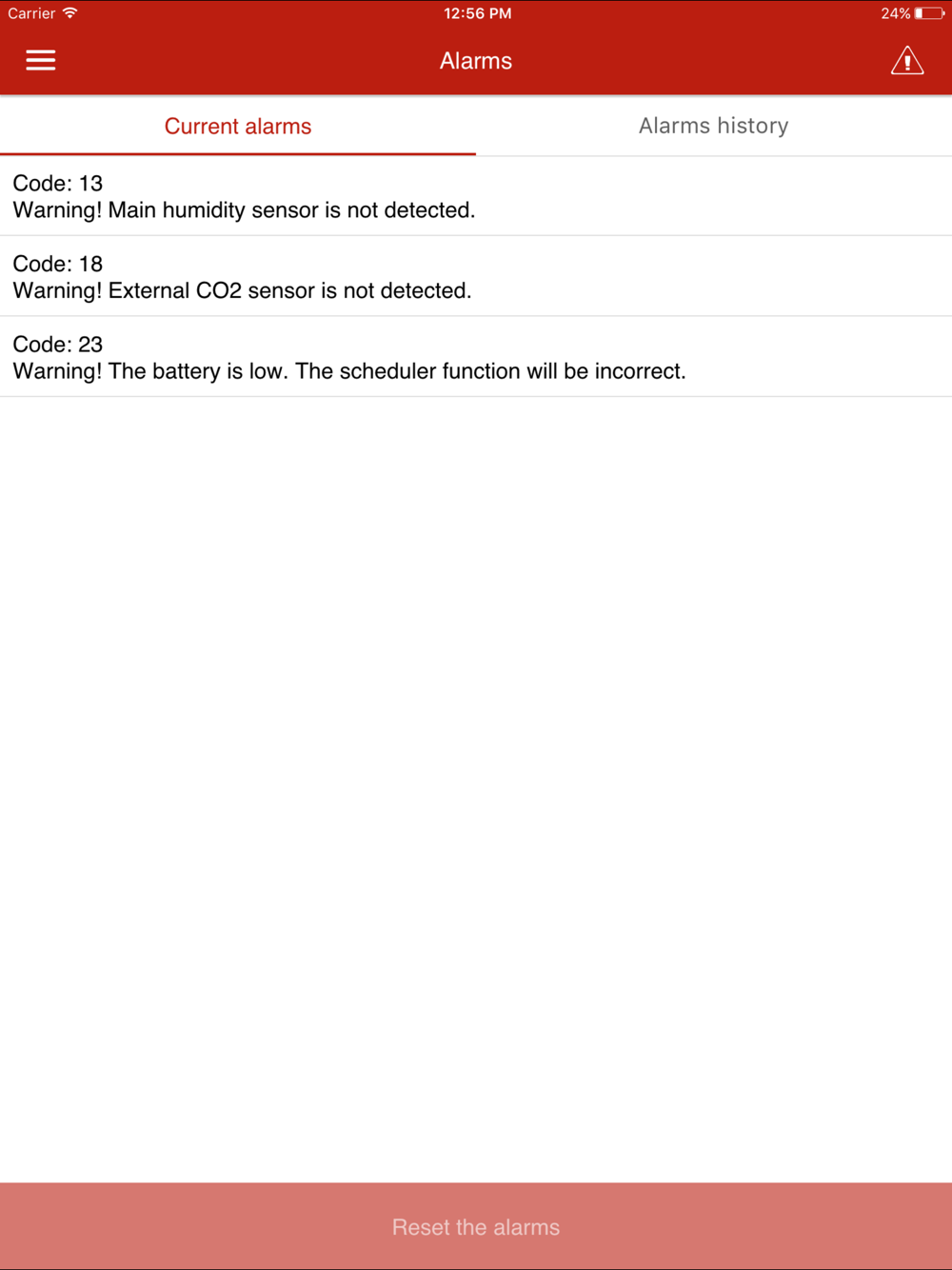 Carrier 12:56 PM 24%

Alarms

Current alarms

Alarms history

Code: 13
Warning! Main humidity sensor is not detected.

Code: 18
Warning! External CO2 sensor is not detected.

Code: 23
Warning! The battery is low. The scheduler function will be incorrect.

Reset the alarms